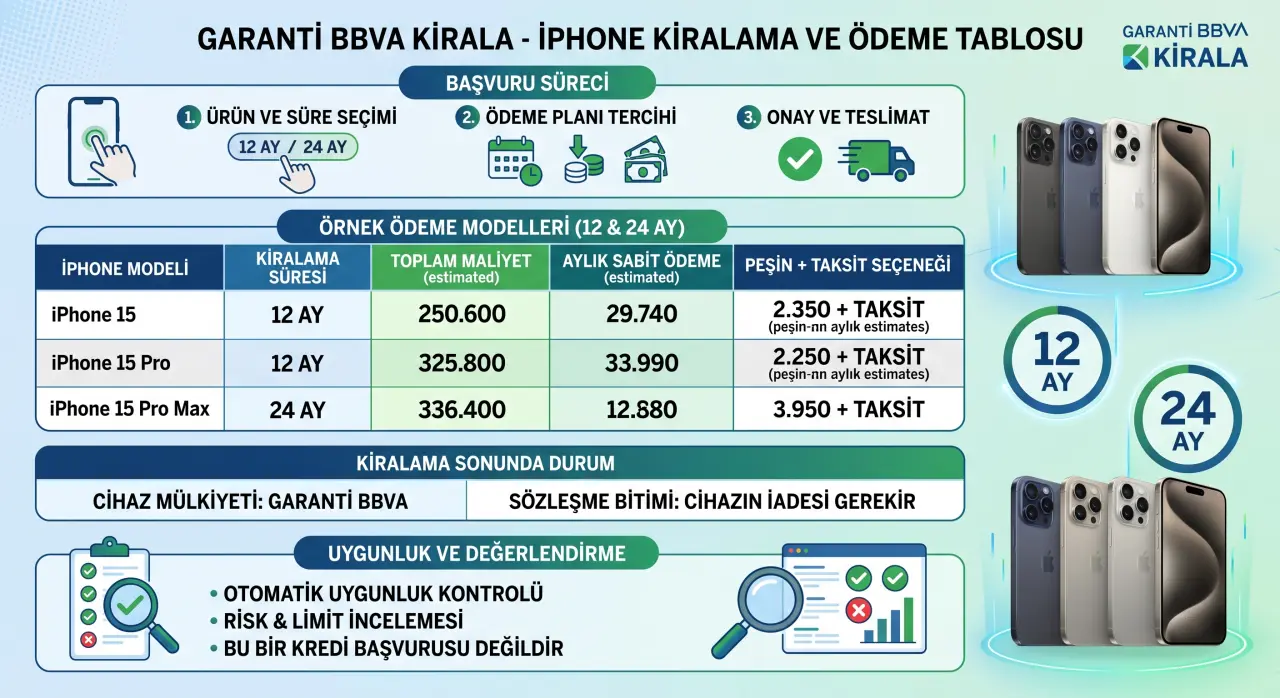 GARANTİ BBVA KİRALA - İPHONE KİRALAMA VE ÖDEME TABLOSU

GARANTİ BBVA
KİRALA

BAŞVURU SÜRECİ

1. ÜRÜN VE SÜRE SEÇİMİ
12 AY / 24 AY

2. ÖDEME PLANI TERCİHİ

3. ONAY VE TESLİMAT

ÖRNEK ÖDEME MODELLERİ (12 & 24 AY)

| İPHONE MODELİ | KİRALAMA SÜRESİ | TOPLAM MALİYET (estimated) | AYLIK SABİT ÖDEME (estimated) | PEŞİN + TAKSİT SEÇENEĞİ |
|---|---|---|---|---|
| iPhone 15 | 12 AY | 250.600 | 29.740 | 2.350 + TAKSİT (peşin-nn aylık estimates) |
| iPhone 15 Pro | 12 AY | 325.800 | 33.990 | 2.250 + TAKSİT (peşin-nn aylık estimates) |
| iPhone 15 Pro Max | 24 AY | 336.400 | 12.880 | 3.950 + TAKSİT |

12 AY

24 AY

KİRALAMA SONUNDA DURUM

CİHAZ MÜLKİYETİ: GARANTİ BBVA

SÖZLEŞME BİTİMİ: CİHAZIN İADESİ GEREKİR

UYGUNLUK VE DEĞERLENDİRME

• OTOMATİK UYGUNLUK KONTROLÜ
• RİSK & LİMİT İNCELEMESİ
• BU BİR KREDİ BAŞVURUSU DEĞİLDİR